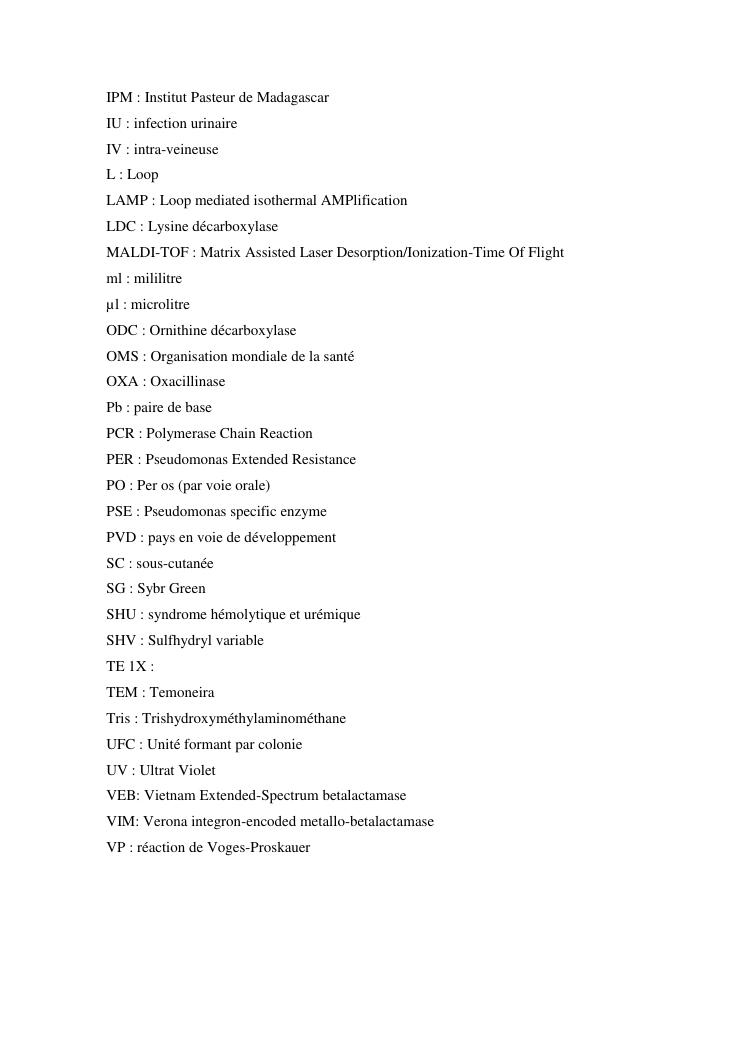 IPM : Institut Pasteur de Madagascar
IU : infection urinaire
IV : intra-veineuse
L : Loop
LAMP : Loop mediated isothermal AMPlification
LDC : Lysine décarboxylase
MALDI-TOF : Matrix Assisted Laser Desorption/Ionization-Time Of Flight
ml : mililitre
µl : microlitre
ODC : Ornithine décarboxylase
OMS : Organisation mondiale de la santé
OXA : Oxacillinase
Pb : paire de base
PCR : Polymerase Chain Reaction
PER : Pseudomonas Extended Resistance
PO : Per os (par voie orale)
PSE : Pseudomonas specific enzyme
PVD : pays en voie de développement
SC : sous-cutanée
SG : Sybr Green
SHU : syndrome hémolytique et urémique
SHV : Sulfhydryl variable
TE 1X :
TEM : Temoneira
Tris : Trishydroxyméthylaminométhane
UFC : Unité formant par colonie
UV : Ultrat Violet
VEB: Vietnam Extended-Spectrum betalactamase
VIM: Verona integron-encoded metallo-betalactamase
VP : réaction de Voges-Proskauer